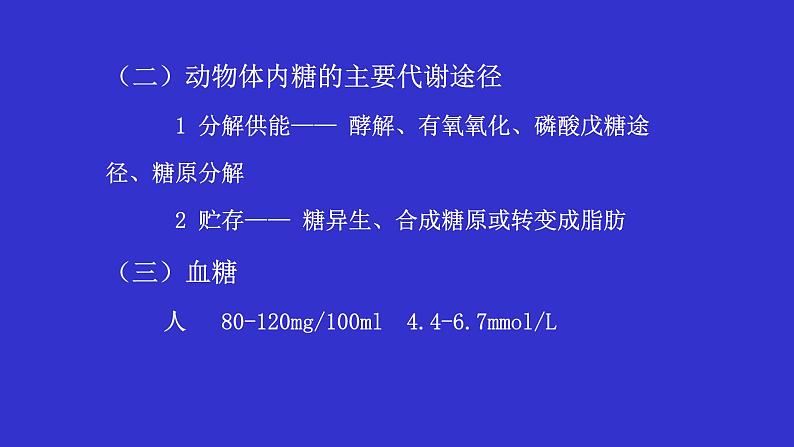 （二）动物体内糖的主要代谢途径

1 分解供能—— 酵解、有氧氧化、磷酸戊糖途径、糖原分解

2 贮存—— 糖异生、合成糖原或转变成脂肪

（三）血糖

人　80-120mg/100ml　4.4-6.7mmol/L